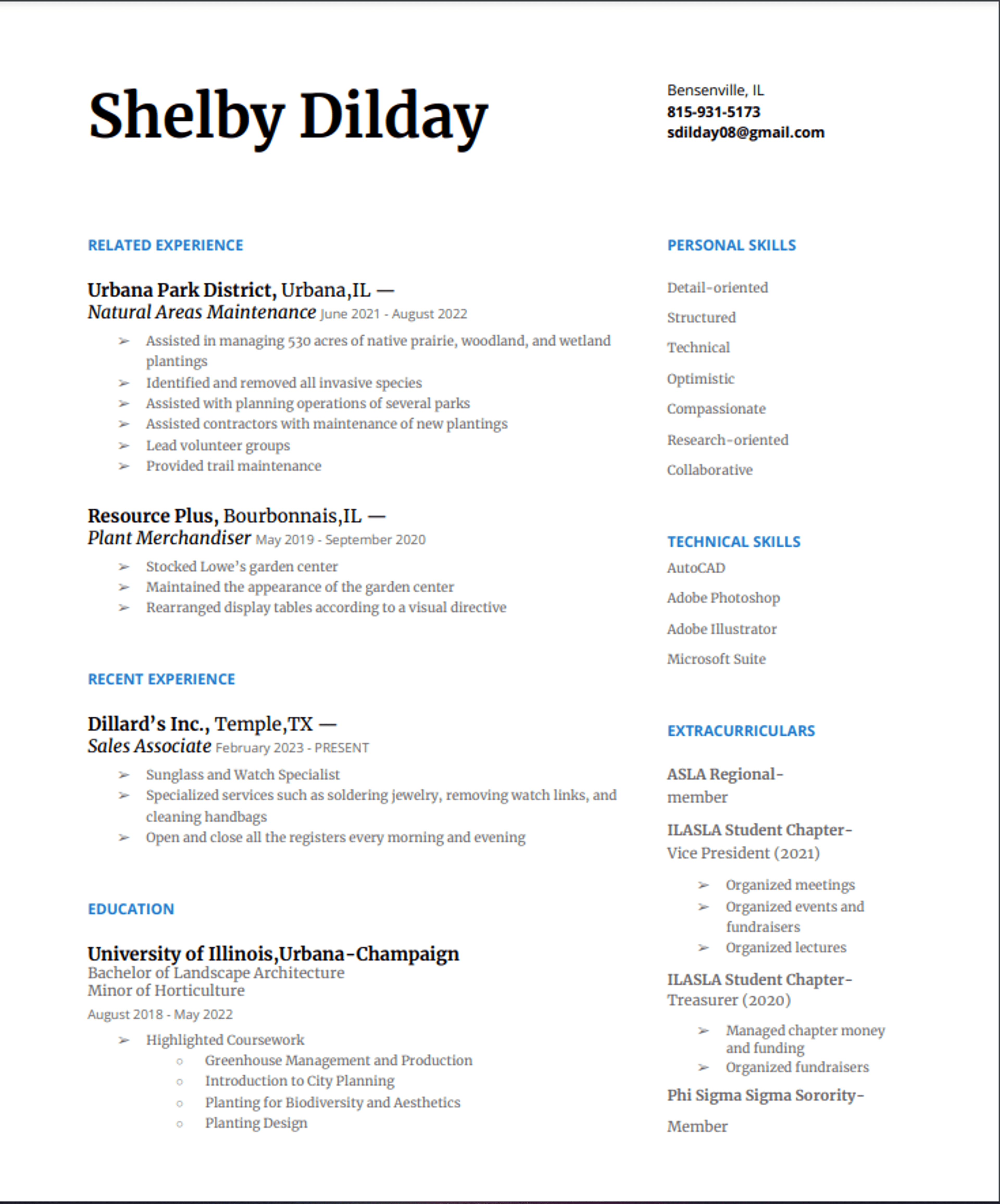 Shelby Dilday

Bensenville, IL
815-931-5173
sdilday08@gmail.com

RELATED EXPERIENCE

Urbana Park District, Urbana,IL —
Natural Areas Maintenance June 2021 - August 2022

➢ Assisted in managing 530 acres of native prairie, woodland, and wetland plantings
➢ Identified and removed all invasive species
➢ Assisted with planning operations of several parks
➢ Assisted contractors with maintenance of new plantings
➢ Lead volunteer groups
➢ Provided trail maintenance

Resource Plus, Bourbonnais,IL —
Plant Merchandiser May 2019 - September 2020

➢ Stocked Lowe's garden center
➢ Maintained the appearance of the garden center
➢ Rearranged display tables according to a visual directive

RECENT EXPERIENCE

Dillard's Inc., Temple,TX —
Sales Associate February 2023 - PRESENT

➢ Sunglass and Watch Specialist
➢ Specialized services such as soldering jewelry, removing watch links, and cleaning handbags
➢ Open and close all the registers every morning and evening

EDUCATION

University of Illinois,Urbana-Champaign
Bachelor of Landscape Architecture
Minor of Horticulture
August 2018 - May 2022

➢ Highlighted Coursework
○ Greenhouse Management and Production
○ Introduction to City Planning
○ Planting for Biodiversity and Aesthetics
○ Planting Design

PERSONAL SKILLS

Detail-oriented

Structured

Technical

Optimistic

Compassionate

Research-oriented

Collaborative

TECHNICAL SKILLS

AutoCAD

Adobe Photoshop

Adobe Illustrator

Microsoft Suite

EXTRACURRICULARS

ASLA Regional- member

ILASLA Student Chapter- Vice President (2021)

➢ Organized meetings
➢ Organized events and fundraisers
➢ Organized lectures

ILASLA Student Chapter- Treasurer (2020)

➢ Managed chapter money and funding
➢ Organized fundraisers

Phi Sigma Sigma Sorority-

Member